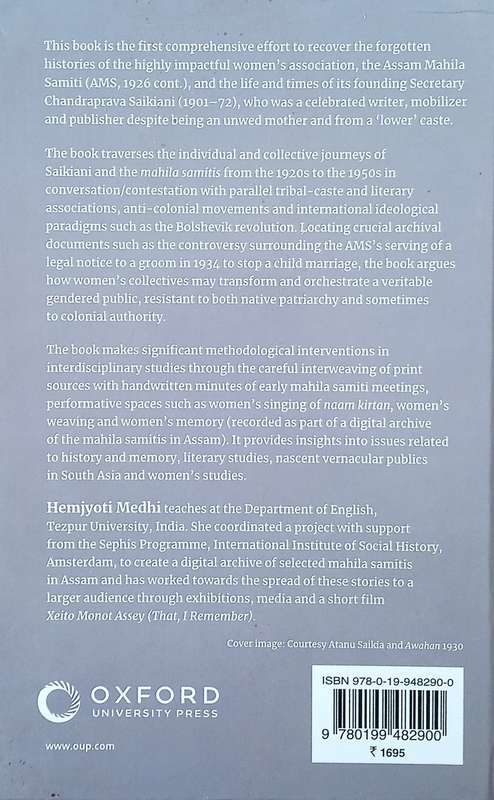 This book is the first comprehensive effort to recover the forgotten histories of the highly impactful women's association, the Assam Mahila Samiti (AMS, 1926 cont.), and the life and times of its founding Secretary Chandraprava Saikiani (1901–72), who was a celebrated writer, mobilizer and publisher despite being an unwed mother and from a 'lower' caste.

The book traverses the individual and collective journeys of Saikiani and the mahila samitis from the 1920s to the 1950s in conversation/contestation with parallel tribal-caste and literary associations, anti-colonial movements and international ideological paradigms such as the Bolshevik revolution. Locating crucial archival documents such as the controversy surrounding the AMS's serving of a legal notice to a groom in 1934 to stop a child marriage, the book argues how women's collectives may transform and orchestrate a veritable gendered public, resistant to both native patriarchy and sometimes to colonial authority.

The book makes significant methodological interventions in interdisciplinary studies through the careful interweaving of print sources with handwritten minutes of early mahila samiti meetings, performative spaces such as women's singing of naam kirtan, women's weaving and women's memory (recorded as part of a digital archive of the mahila samitis in Assam). It provides insights into issues related to history and memory, literary studies, nascent vernacular publics in South Asia and women's studies.

Hemjyoti Medhi teaches at the Department of English, Tezpur University, India. She coordinated a project with support from the Sephis Programme, International Institute of Social History, Amsterdam, to create a digital archive of selected mahila samitis in Assam and has worked towards the spread of these stories to a larger audience through exhibitions, media and a short film Xeito Monot Assey (That, I Remember).

Cover image: Courtesy Atanu Saikia and Awahan 1930

OXFORD
UNIVERSITY PRESS

www.oup.com

ISBN 978-0-19-948290-0

9 780199 482900

₹ 1695